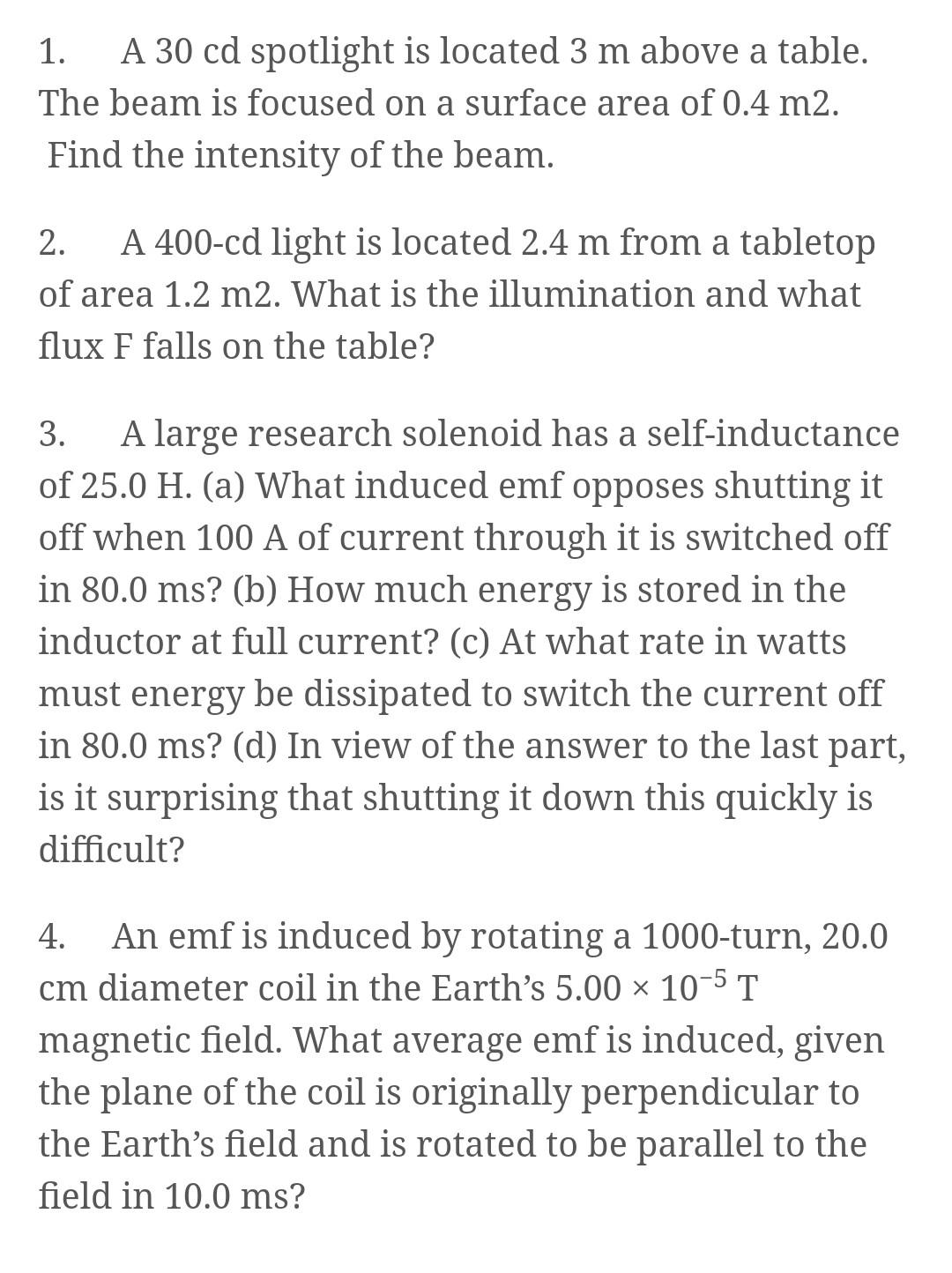 1. A 30 cd spotlight is located 3 m above a table. The beam is focused on a surface area of 0.4 m2. Find the intensity of the beam.

2. A 400-cd light is located 2.4 m from a tabletop of area 1.2 m2. What is the illumination and what flux F falls on the table?

3. A large research solenoid has a self-inductance of 25.0 H. (a) What induced emf opposes shutting it off when 100 A of current through it is switched off in 80.0 ms? (b) How much energy is stored in the inductor at full current? (c) At what rate in watts must energy be dissipated to switch the current off in 80.0 ms? (d) In view of the answer to the last part, is it surprising that shutting it down this quickly is difficult?

4. An emf is induced by rotating a 1000-turn, 20.0 cm diameter coil in the Earth's $5.00 \times 10^{-5}$ T magnetic field. What average emf is induced, given the plane of the coil is originally perpendicular to the Earth's field and is rotated to be parallel to the field in 10.0 ms?